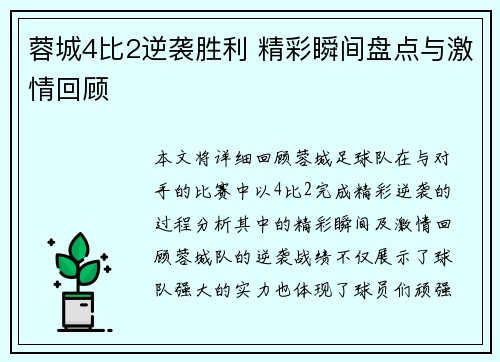 蓉城4比2逆袭胜利 精彩瞬间盘点与激情回顾

本文将详细回顾蓉城足球队在与对手的比赛中以4比2完成精彩逆袭的过程分析其中的精彩瞬间及激情回顾蓉城队的逆袭战绩不仅展示了球队强大的实力也体现了球员们顽强